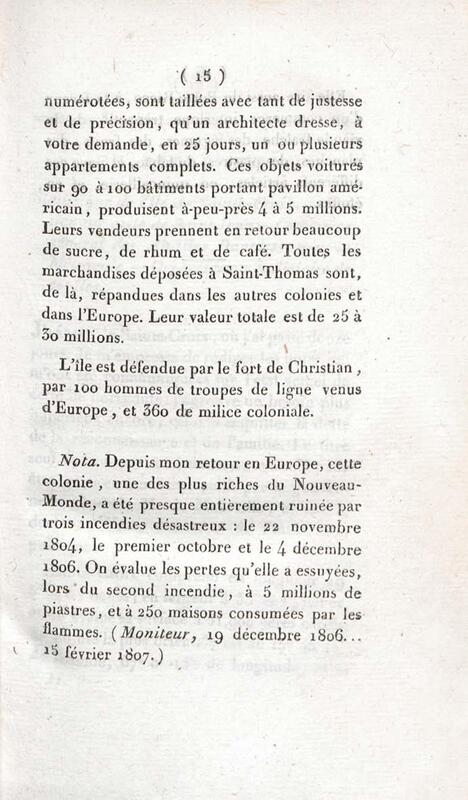 ( 15 )

numérotées, sont taillées avec tant de justesse et de précision, qu'un architecte dresse, à votre demande, en 25 jours, un ou plusieurs appartements complets. Ces objets voiturés sur 90 à 100 bâtiments portant pavillon américain, produisent à-peu-près 4 à 5 millions. Leurs vendeurs prennent en retour beaucoup de sucre, de rhum et de café. Toutes les marchandises déposées à Saint-Thomas sont, de là, répandues dans les autres colonies et dans l'Europe. Leur valeur totale est de 25 à 30 millions.

L'île est défendue par le fort de Christian, par 100 hommes de troupes de ligne venus d'Europe, et 360 de milice coloniale.

Nota. Depuis mon retour en Europe, cette colonie, une des plus riches du Nouveau-Monde, a été presque entièrement ruinée par trois incendies désastreux : le 22 novembre 1804, le premier octobre et le 4 décembre 1806. On évalue les pertes qu'elle a essuyées, lors du second incendie, à 5 millions de piastres, et à 250 maisons consumées par les flammes. (Moniteur, 19 décembre 1806... 15 février 1807.)